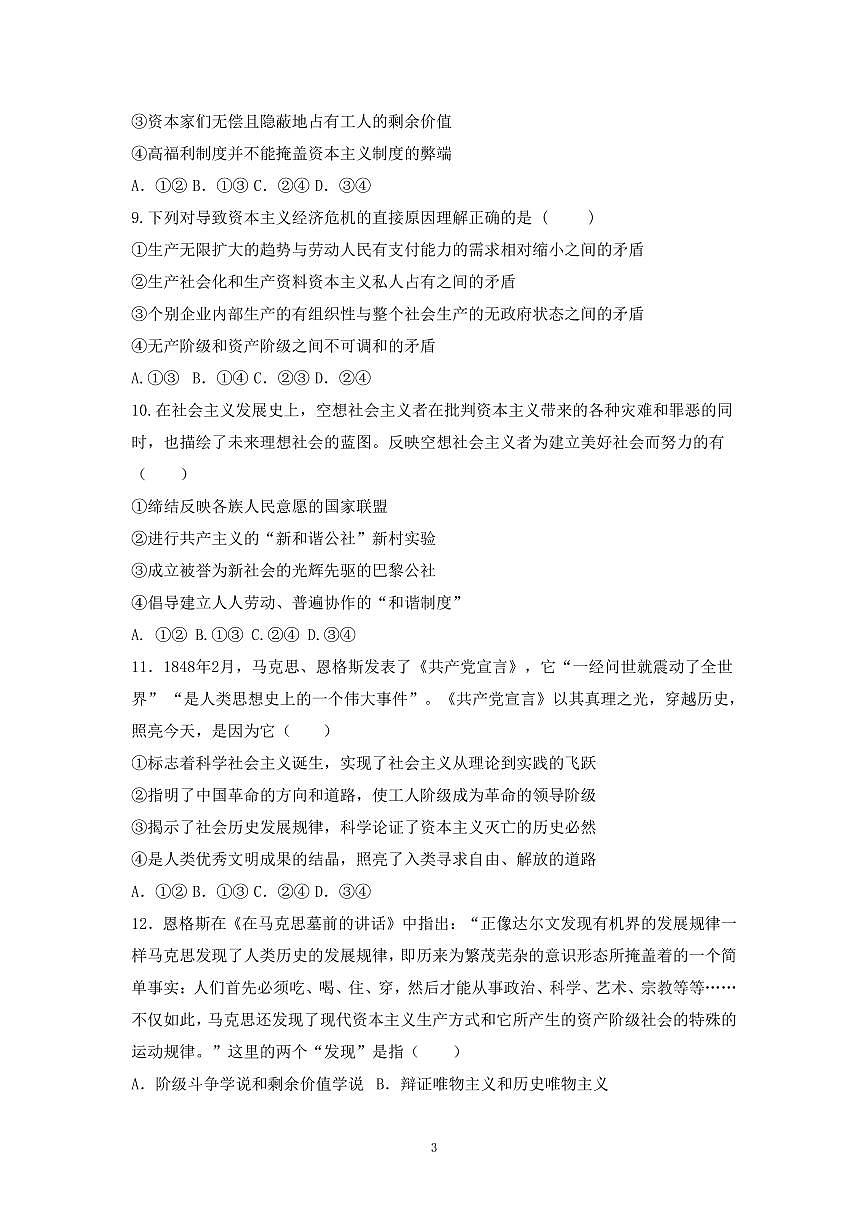 ③资本家们无偿且隐蔽地占有工人的剩余价值
④高福利制度并不能掩盖资本主义制度的弊端
A. ①② B. ①③ C. ②④ D. ③④
9.下列对导致资本主义经济危机的直接原因理解正确的是（　　）
①生产无限扩大的趋势与劳动人民有支付能力的需求相对缩小之间的矛盾
②生产社会化和生产资料资本主义私人占有之间的矛盾
③个别企业内部生产的有组织性与整个社会生产的无政府状态之间的矛盾
④无产阶级和资产阶级之间不可调和的矛盾
A.①③　B. ①④ C. ②③ D. ②④
10.在社会主义发展史上，空想社会主义者在批判资本主义带来的各种灾难和罪恶的同时，也描绘了未来理想社会的蓝图。反映空想社会主义者为建立美好社会而努力的有（　　）
①缔结反映各族人民意愿的国家联盟
②进行共产主义的“新和谐公社”新村实验
③成立被誉为新社会的光辉先驱的巴黎公社
④倡导建立人人劳动、普遍协作的“和谐制度”
A. ①② B.①③ C.②④ D.③④
11．1848年2月，马克思、恩格斯发表了《共产党宣言》，它“一经问世就震动了全世界”“是人类思想史上的一个伟大事件”。《共产党宣言》以其真理之光，穿越历史，照亮今天，是因为它（　　）
①标志着科学社会主义诞生，实现了社会主义从理论到实践的飞跃
②指明了中国革命的方向和道路，使工人阶级成为革命的领导阶级
③揭示了社会历史发展规律，科学论证了资本主义灭亡的历史必然
④是人类优秀文明成果的结晶，照亮了入类寻求自由、解放的道路
A. ①② B. ①③ C. ②④ D. ③④
12．恩格斯在《在马克思墓前的讲话》中指出：“正像达尔文发现有机界的发展规律一样马克思发现了人类历史的发展规律，即历来为繁茂芜杂的意识形态所掩盖着的一个简单事实：人们首先必须吃、喝、住、穿，然后才能从事政治、科学、艺术、宗教等等……不仅如此，马克思还发现了现代资本主义生产方式和它所产生的资产阶级社会的特殊的运动规律。”这里的两个“发现”是指（　　）
A．阶级斗争学说和剩余价值学说　B．辩证唯物主义和历史唯物主义

3